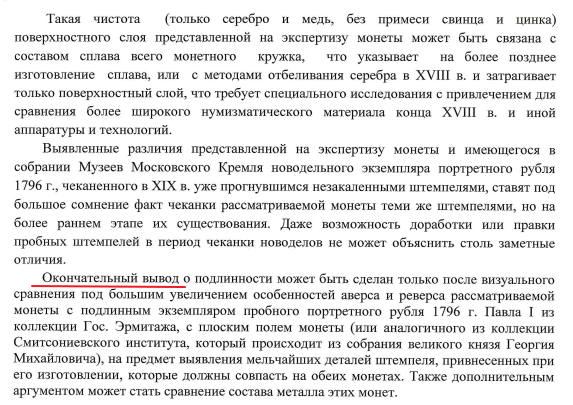 Такая чистота (только серебро и медь, без примеси свинца и цинка) поверхностного слоя представленной на экспертизу монеты может быть связана с составом сплава всего монетного кружка, что указывает на более позднее изготовление сплава, или с методами отбеливания серебра в XVIII в. и затрагивает только поверхностный слой, что требует специального исследования с привлечением для сравнения более широкого нумизматического материала конца XVIII в. и иной аппаратуры и технологий.

Выявленные различия представленной на экспертизу монеты и имеющегося в собрании Музеев Московского Кремля новодельного экземпляра портретного рубля 1796 г., чеканенного в XIX в. уже прогнувшимся незакаленными штемпелями, ставят под большое сомнение факт чеканки рассматриваемой монеты теми же штемпелями, но на более раннем этапе их существования. Даже возможность доработки или правки пробных штемпелей в период чеканки новоделов не может объяснить столь заметные отличия.

Окончательный вывод о подлинности может быть сделан только после визуального сравнения под большим увеличением особенностей аверса и реверса рассматриваемой монеты с подлинным экземпляром пробного портретного рубля 1796 г. Павла I из коллекции Гос. Эрмитажа, с плоским полем монеты (или аналогичного из коллекции Смитсониевского института, который происходит из собрания великого князя Георгия Михайловича), на предмет выявления мельчайших деталей штемпеля, привнесенных при его изготовлении, которые должны совпасть на обеих монетах. Также дополнительным аргументом может стать сравнение состава металла этих монет.